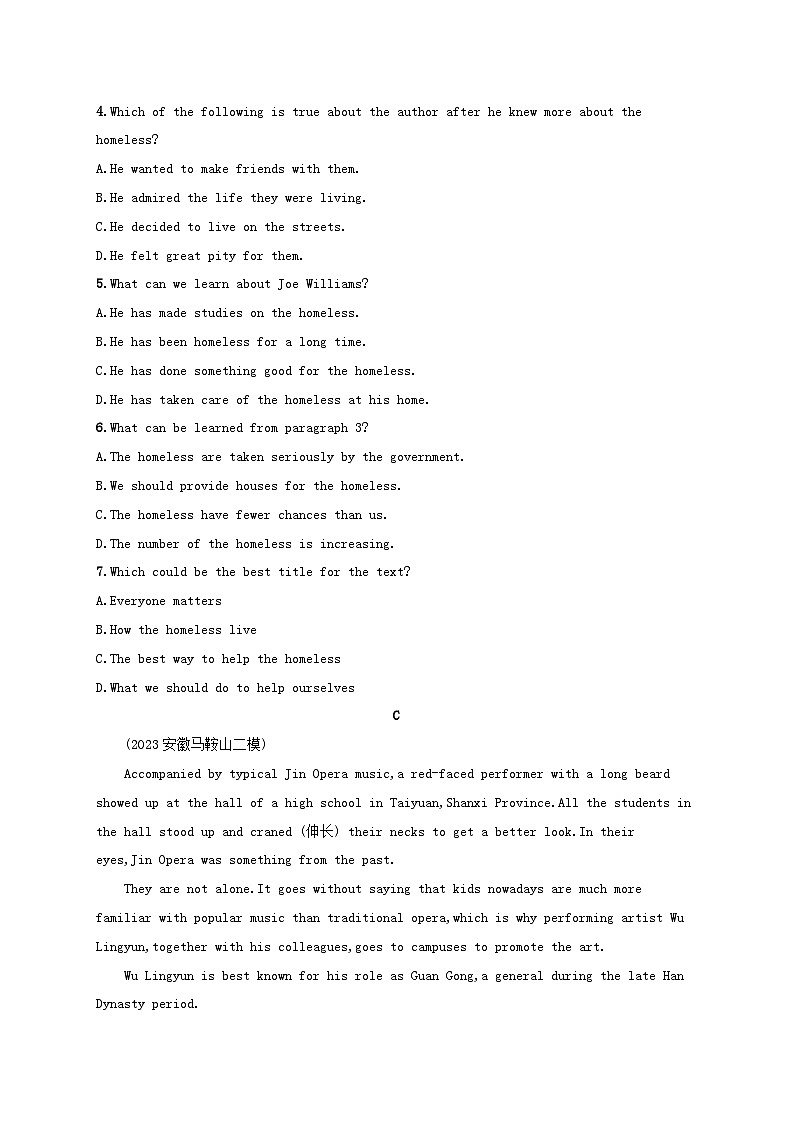 4.Which of the following is true about the author after he knew more about the homeless?

A.He wanted to make friends with them.

B.He admired the life they were living.

C.He decided to live on the streets.

D.He felt great pity for them.

5.What can we learn about Joe Williams?

A.He has made studies on the homeless.

B.He has been homeless for a long time.

C.He has done something good for the homeless.

D.He has taken care of the homeless at his home.

6.What can be learned from paragraph 3?

A.The homeless are taken seriously by the government.

B.We should provide houses for the homeless.

C.The homeless have fewer chances than us.

D.The number of the homeless is increasing.

7.Which could be the best title for the text?

A.Everyone matters

B.How the homeless live

C.The best way to help the homeless

D.What we should do to help ourselves

C

(2023安徽马鞍山二模)

Accompanied by typical Jin Opera music,a red-faced performer with a long beard showed up at the hall of a high school in Taiyuan,Shanxi Province.All the students in the hall stood up and craned (伸长) their necks to get a better look.In their eyes,Jin Opera was something from the past.

They are not alone.It goes without saying that kids nowadays are much more familiar with popular music than traditional opera,which is why performing artist Wu Lingyun,together with his colleagues,goes to campuses to promote the art.

Wu Lingyun is best known for his role as Guan Gong,a general during the late Han Dynasty period.